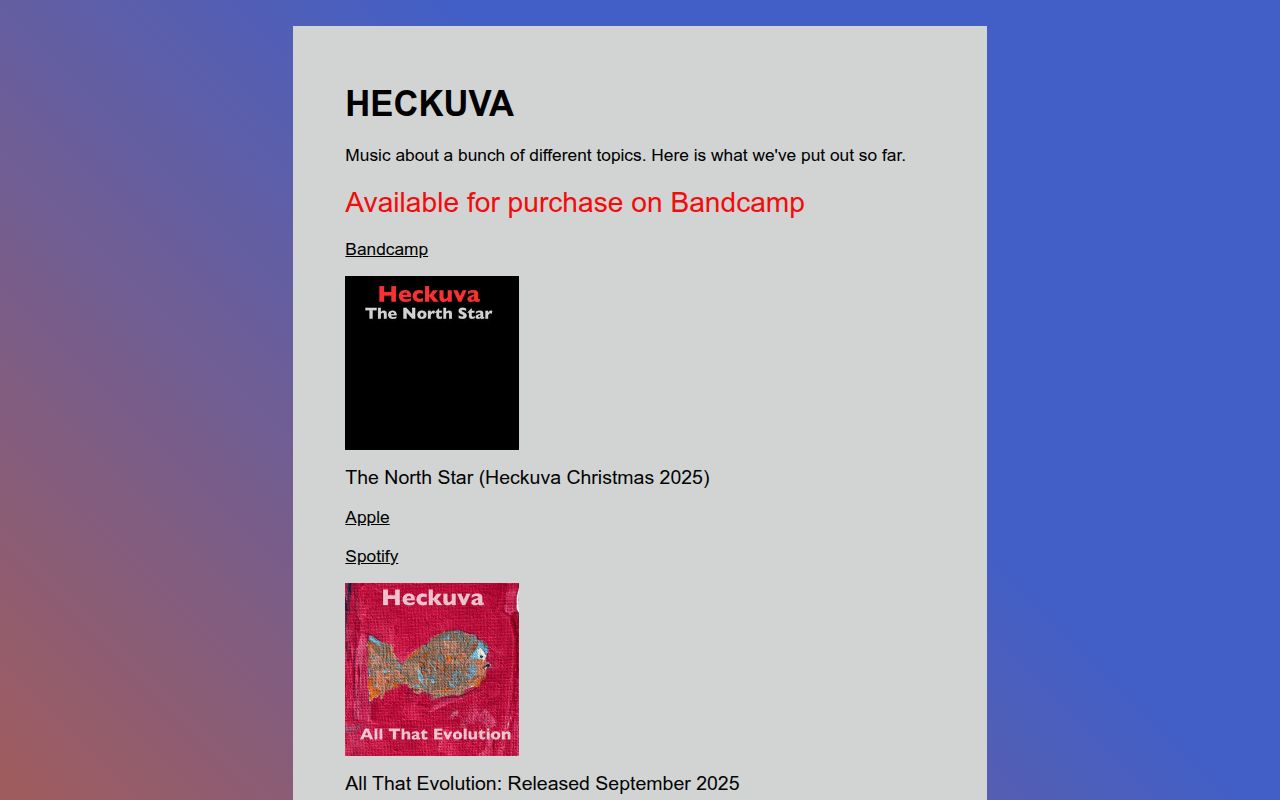 HECKUVA

Music about a bunch of different topics. Here is what we've put out so far.

Available for purchase on Bandcamp

Bandcamp

Heckuva
The North Star

The North Star (Heckuva Christmas 2025)

Apple

Spotify

Heckuva
All That Evolution

All That Evolution: Released September 2025